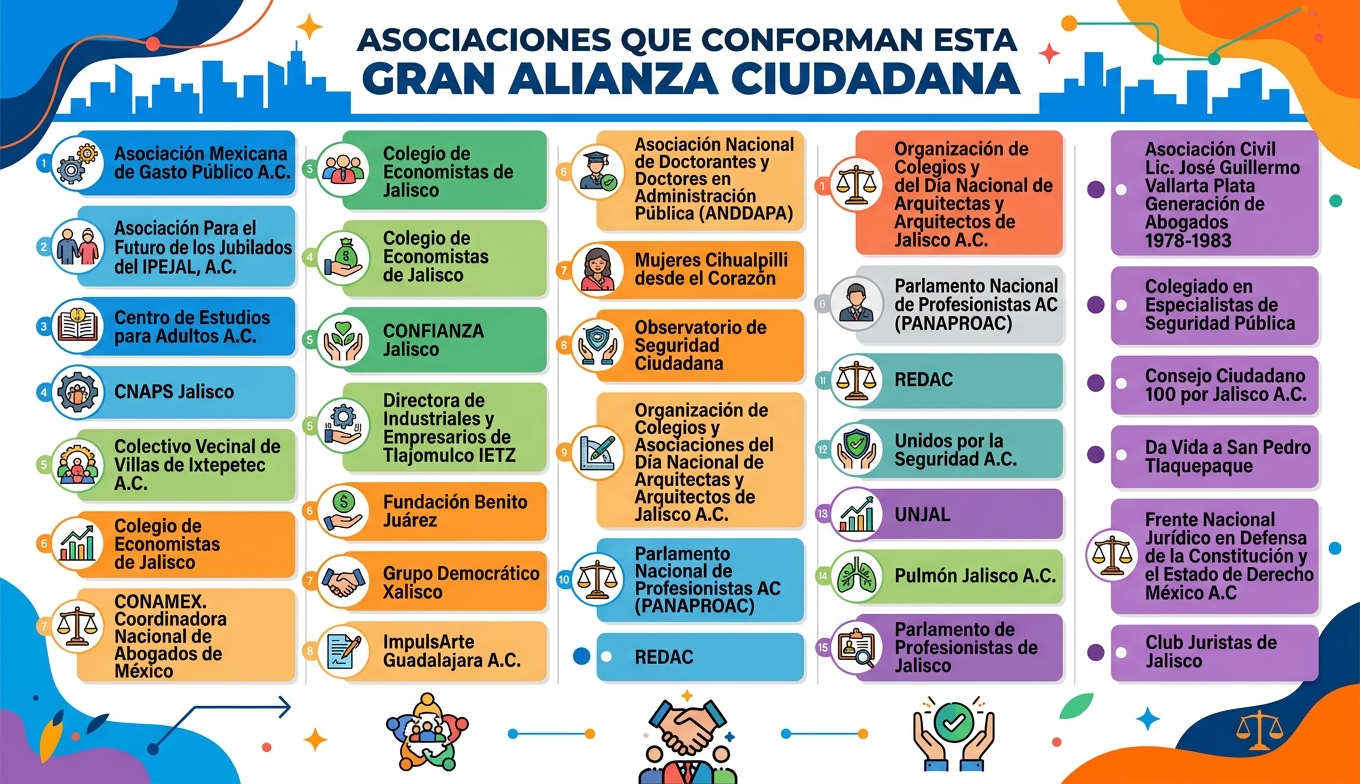 ASOCIACIONES QUE CONFORMAN ESTA
GRAN ALIANZA CIUDADANA

1 Asociación Mexicana de Gasto Público A.C.

2 Asociación Para el Futuro de los Jubilados del IPEJAL, A.C.

3 Centro de Estudios para Adultos A.C.

4 CNAPS Jalisco

5 Colectivo Vecinal de Villas de Ixtepetec A.C.

6 Colegio de Economistas de Jalisco

7 CONAMEX. Coordinadora Nacional de Abogados de México

3 Colegio de Economistas de Jalisco

4 Colegio de Economistas de Jalisco

5 CONFIANZA Jalisco

5 Directora de Industriales y Empresarios de Tlajomulco IETZ

6 Fundación Benito Juárez

7 Grupo Democrático Xalisco

8 ImpulsArte Guadalajara A.C.

6 Asociación Nacional de Doctorantes y Doctores en Administración Pública (ANDDAPA)

7 Mujeres Cihualpilli desde el Corazón

8 Observatorio de Seguridad Ciudadana

9 Organización de Colegios y Asociaciones del Día Nacional de Arquitectas y Arquitectos de Jalisco A.C.

10 Parlamento Nacional de Profesionistas AC (PANAPROAC)

REDAC

1 Organización de Colegios y del Día Nacional de Arquitectas y Arquitectos de Jalisco A.C.

6 Parlamento Nacional de Profesionistas AC (PANAPROAC)

11 REDAC

12 Unidos por la Seguridad A.C.

13 UNJAL

14 Pulmón Jalisco A.C.

15 Parlamento de Profesionistas de Jalisco

Asociación Civil Lic. José Guillermo Vallarta Plata Generación de Abogados 1978-1983

Colegiado en Especialistas de Seguridad Pública

Consejo Ciudadano 100 por Jalisco A.C.

Da Vida a San Pedro Tlaquepaque

Frente Nacional Jurídico en Defensa de la Constitución y el Estado de Derecho México A.C

Club Juristas de Jalisco